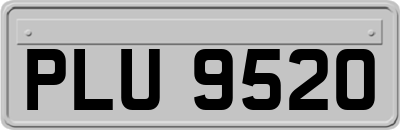 PLU 9520